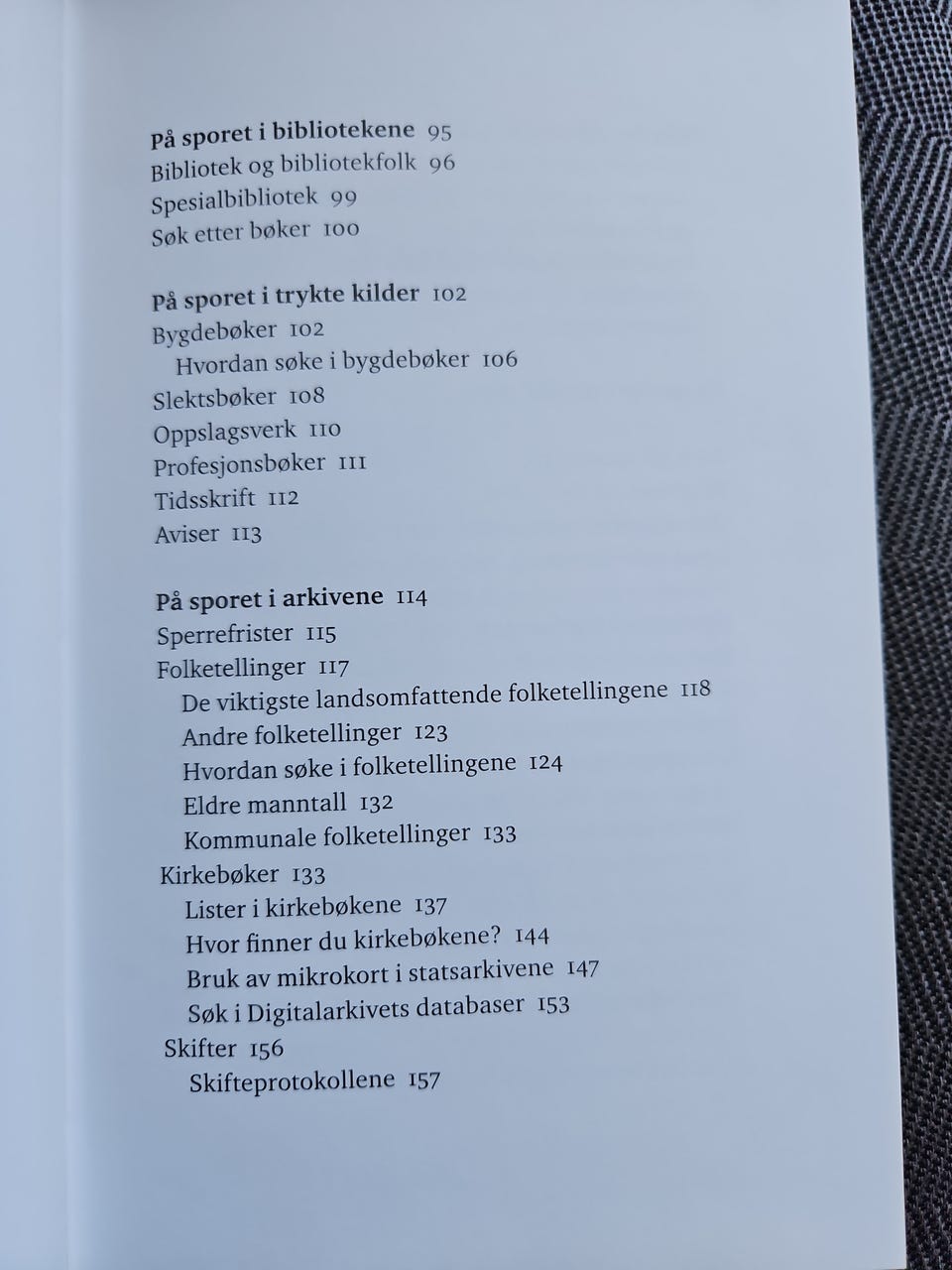 På sporet i bibliotekene 95
Bibliotek og bibliotekfolk 96
Spesialbibliotek 99
Søk etter bøker 100

På sporet i trykte kilder 102
Bygdebøker 102
Hvordan søke i bygdebøker 106
Slektsbøker 108
Oppslagsverk 110
Profesjonsbøker 111
Tidsskrift 112
Aviser 113

På sporet i arkivene 114
Sperrefrister 115
Folketellinger 117
De viktigste landsomfattende folketellingene 118
Andre folketellinger 123
Hvordan søke i folketellingene 124
Eldre manntall 132
Kommunale folketellinger 133
Kirkebøker 133
Lister i kirkebøkene 137
Hvor finner du kirkebøkene? 144
Bruk av mikrokort i statsarkivene 147
Søk i Digitalarkivets databaser 153
Skifter 156
Skifteprotokollene 157